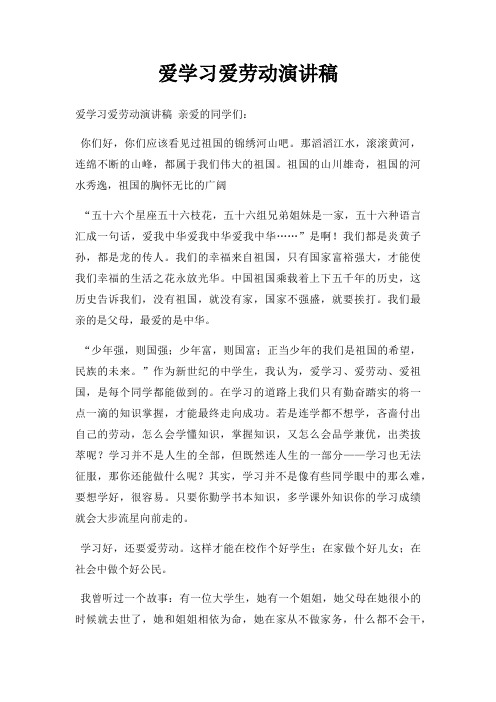 爱学习爱劳动演讲稿

爱学习爱劳动演讲稿 亲爱的同学们：

你们好，你们应该看见过祖国的锦绣河山吧。那滔滔江水，滚滚黄河，连绵不断的山峰，都属于我们伟大的祖国。祖国的山川雄奇，祖国的河水秀逸，祖国的胸怀无比的广阔

“五十六个星座五十六枝花，五十六组兄弟姐妹是一家，五十六种语言汇成一句话，爱我中华爱我中华爱我中华……”是啊！我们都是炎黄子孙，都是龙的传人。我们的幸福来自祖国，只有国家富裕强大，才能使我们幸福的生活之花永放光华。中国祖国乘载着上下五千年的历史，这历史告诉我们，没有祖国，就没有家，国家不强盛，就要挨打。我们最亲的是父母，最爱的是中华。

“少年强，则国强；少年富，则国富；正当少年的我们是祖国的希望，民族的未来。”作为新世纪的中学生，我认为，爱学习、爱劳动、爱祖国，是每个同学都能做到的。在学习的道路上我们只有勤奋踏实的将一点一滴的知识掌握，才能最终走向成功。若是连学都不想学，吝啬付出自己的劳动，怎么会学懂知识，掌握知识，又怎么会品学兼优，出类拔萃呢？学习并不是人生的全部，但既然连人生的一部分——学习也无法征服，那你还能做什么呢？其实，学习并不是像有些同学眼中的那么难，要想学好，很容易。只要你勤学书本知识，多学课外知识你的学习成绩就会大步流星向前走的。

学习好，还要爱劳动。这样才能在校作个好学生；在家做个好儿女；在社会中做个好公民。

我曾听过一个故事：有一位大学生，她有一个姐姐，她父母在她很小的时候就去世了，她和姐姐相依为命，她在家从不做家务，什么都不会干，